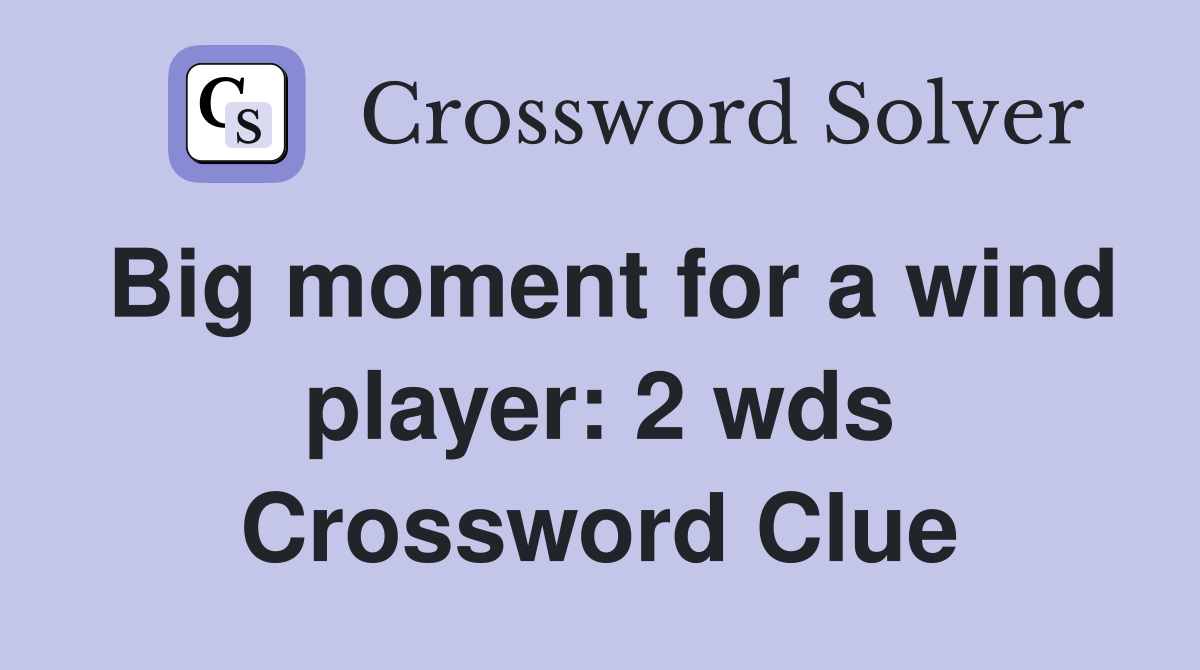 CS Crossword Solver

Big moment for a wind player: 2 wds Crossword Clue